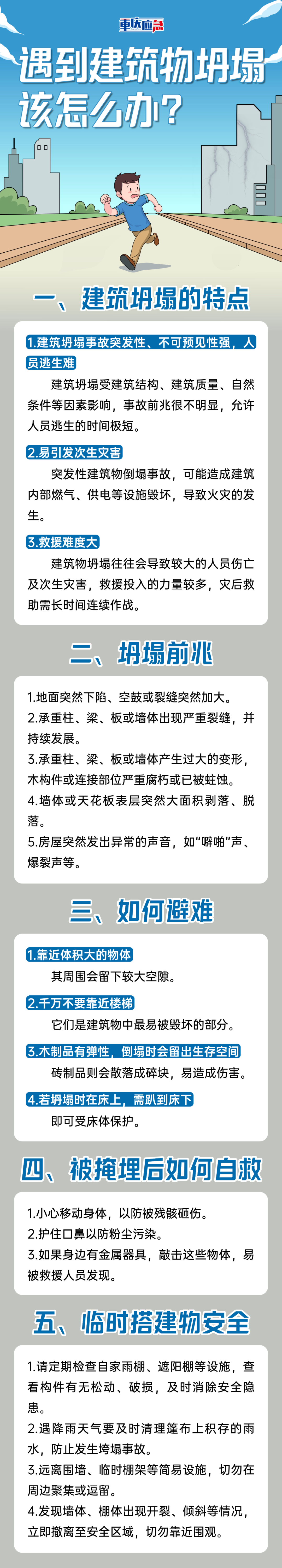 重庆应急

遇到建筑物坍塌该怎么办？

一、建筑坍塌的特点

1.建筑坍塌事故突发性、不可预见性强，人员逃生难

建筑坍塌受建筑结构、建筑质量、自然条件等因素影响，事故前兆很不明显，允许人员逃生的时间极短。

2.易引发次生灾害

突发性建筑物倒塌事故，可能造成建筑内部燃气、供电等设施毁坏，导致火灾的发生。

3.救援难度大

建筑物坍塌往往会导致较大的人员伤亡及次生灾害，救援投入的力量较多，灾后救助需长时间连续作战。

二、坍塌前兆

1.地面突然下陷、空鼓或裂缝突然加大。
2.承重柱、梁、板或墙体出现严重裂缝，并持续发展。
3.承重柱、梁、板或墙体产生过大的变形，木构件或连接部位严重腐朽或已被蛀蚀。
4.墙体或天花板表层突然大面积剥落、脱落。
5.房屋突然发出异常的声音，如“噼啪”声、爆裂声等。

三、如何避难

1.靠近体积大的物体

其周围会留下较大空隙。

2.千万不要靠近楼梯

它们是建筑物中最易被毁坏的部分。

3.木制品有弹性，倒塌时会留出生存空间

砖制品则会散落成碎块，易造成伤害。

4.若坍塌时在床上，需趴到床下

即可受床体保护。

四、被掩埋后如何自救

1.小心移动身体，以防被残骸砸伤。
2.护住口鼻以防粉尘污染。
3.如果身边有金属器具，敲击这些物体，易被救援人员发现。

五、临时搭建物安全

1.请定期检查自家雨棚、遮阳棚等设施，查看构件有无松动、破损，及时消除安全隐患。
2.遇降雨天气要及时清理篷布上积存的雨水，防止发生垮塌事故。
3.远离围墙、临时棚架等简易设施，切勿在周边聚集或逗留。
4.发现墙体、棚体出现开裂、倾斜等情况，立即撤离至安全区域，切勿靠近围观。